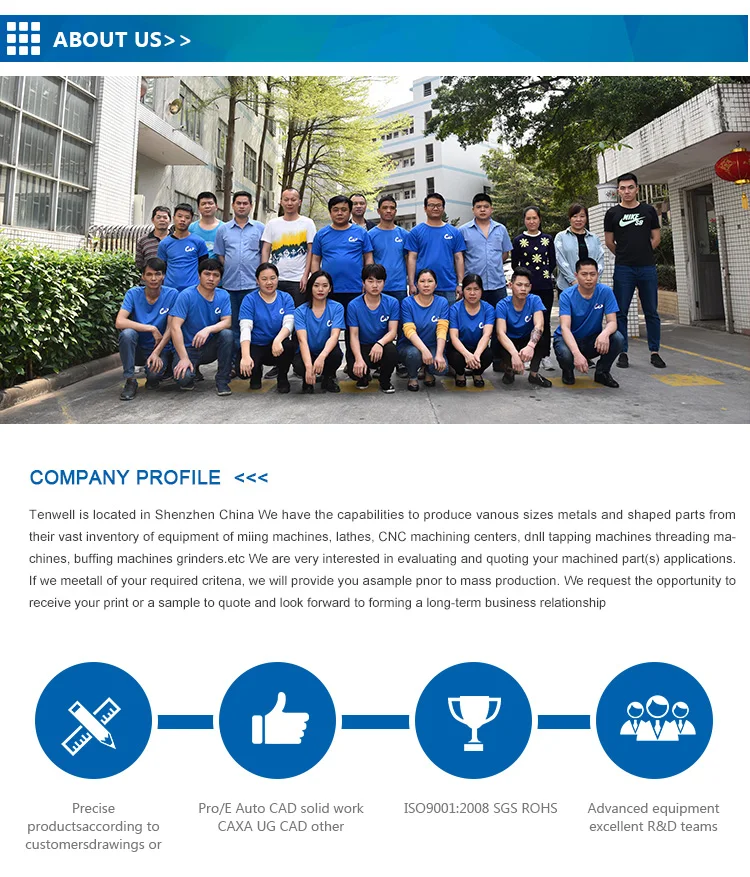 ABOUT US>>

COMPANY PROFILE <<<

Tenwell is located in Shenzhen China We have the capabilities to produce vanous sizes metals and shaped parts from their vast inventory of equipment of miing machines, lathes, CNC machining centers, dnll tapping machines threading machines, buffing machines grinders.etc We are very interested in evaluating and quoting your machined part(s) applications. If we meetall of your required critena, we will provide you asample pnor to mass production. We request the opportunity to receive your print or a sample to quote and look forward to forming a long-term business relationship

Precise productsaccording to customersdrawings or

Pro/E Auto CAD solid work CAXA UG CAD other

ISO9001:2008 SGS ROHS

Advanced equipment excellent R&D teams